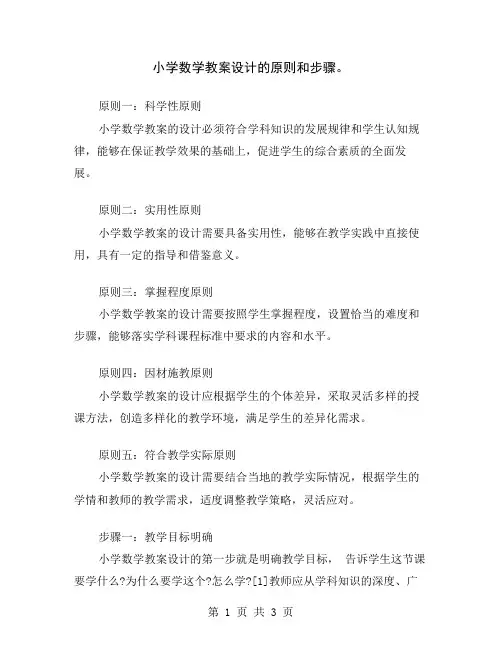 小学数学教案设计的原则和步骤。

原则一：科学性原则

小学数学教案的设计必须符合学科知识的发展规律和学生认知规律，能够在保证教学效果的基础上，促进学生的综合素质的全面发展。

原则二：实用性原则

小学数学教案的设计需要具备实用性，能够在教学实践中直接使用，具有一定的指导和借鉴意义。

原则三：掌握程度原则

小学数学教案的设计需要按照学生掌握程度，设置恰当的难度和步骤，能够落实学科课程标准中要求的内容和水平。

原则四：因材施教原则

小学数学教案的设计应根据学生的个体差异，采取灵活多样的授课方法，创造多样化的教学环境，满足学生的差异化需求。

原则五：符合教学实际原则

小学数学教案的设计需要结合当地的教学实际情况，根据学生的学情和教师的教学需求，适度调整教学策略，灵活应对。

步骤一：教学目标明确

小学数学教案设计的第一步就是明确教学目标， 告诉学生这节课要学什么?为什么要学这个?怎么学?[1]教师应从学科知识的深度、广

第 1 页 共 3 页